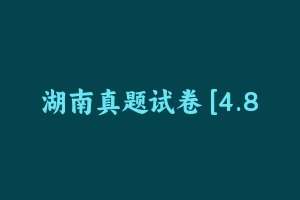 湖南真题试卷 [4.8